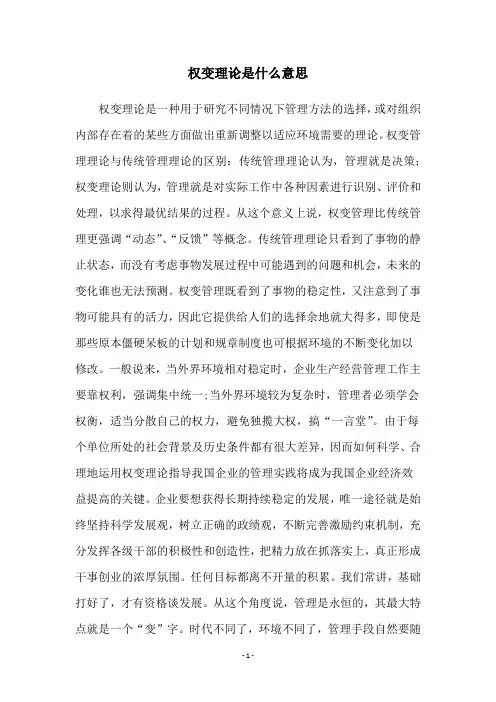 权变理论是什么意思

权变理论是一种用于研究不同情况下管理方法的选择，或对组织内部存在着的某些方面做出重新调整以适应环境需要的理论。权变管理理论与传统管理理论的区别：传统管理理论认为，管理就是决策；权变理论则认为，管理就是对实际工作中各种因素进行识别、评价和处理，以求得最优结果的过程。从这个意义上说，权变管理比传统管理更强调“动态”、“反馈”等概念。传统管理理论只看到了事物的静止状态，而没有考虑事物发展过程中可能遇到的问题和机会，未来的变化谁也无法预测。权变管理既看到了事物的稳定性，又注意到了事物可能具有的活力，因此它提供给人们的选择余地就大得多，即使是那些原本僵硬呆板的计划和规章制度也可根据环境的不断变化加以修改。一般说来，当外界环境相对稳定时，企业生产经营管理工作主要靠权利，强调集中统一；当外界环境较为复杂时，管理者必须学会权衡，适当分散自己的权力，避免独揽大权，搞“一言堂”。由于每个单位所处的社会背景及历史条件都有很大差异，因而如何科学、合理地运用权变理论指导我国企业的管理实践将成为我国企业经济效益提高的关键。企业要想获得长期持续稳定的发展，唯一途径就是始终坚持科学发展观，树立正确的政绩观，不断完善激励约束机制，充分发挥各级干部的积极性和创造性，把精力放在抓落实上，真正形成干事创业的浓厚氛围。任何目标都离不开量的积累。我们常讲，基础打好了，才有资格谈发展。从这个角度说，管理是永恒的，其最大特点就是一个“变”字。时代不同了，环境不同了，管理手段自然要随

- 1 -